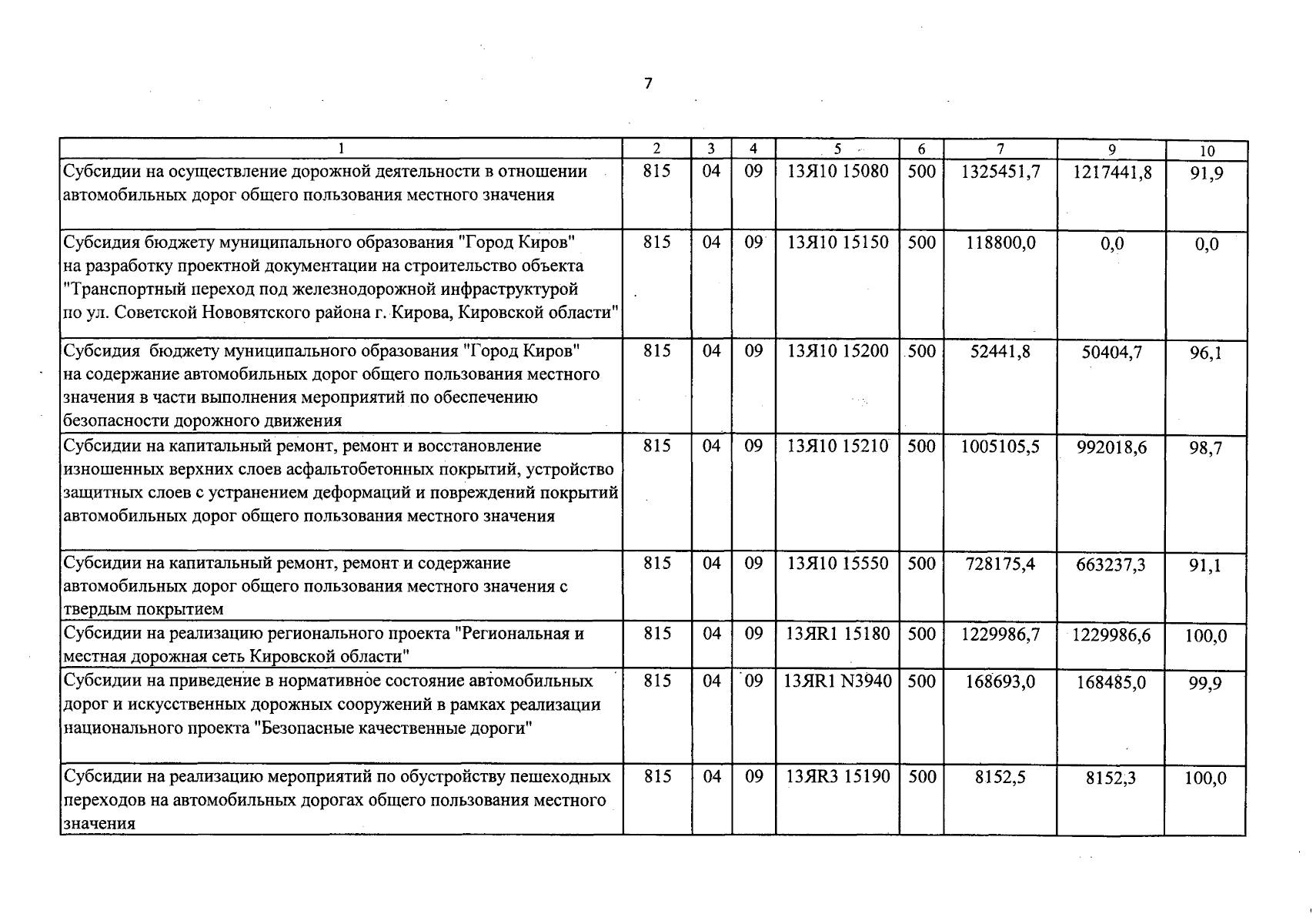 7

| 1 | 2 | 3 | 4 | 5 | 6 | 7 | 9 | 10 |
|---|---|---|---|---|---|---|---|---|
| Субсидии на осуществление дорожной деятельности в отношении автомобильных дорог общего пользования местного значения | 815 | 04 | 09 | 13Я10 15080 | 500 | 1325451,7 | 1217441,8 | 91,9 |
| Субсидия бюджету муниципального образования "Город Киров" на разработку проектной документации на строительство объекта "Транспортный переход под железнодорожной инфраструктурой по ул. Советской Нововятского района г. Кирова, Кировской области" | 815 | 04 | 09 | 13Я10 15150 | 500 | 118800,0 | 0,0 | 0,0 |
| Субсидия бюджету муниципального образования "Город Киров" на содержание автомобильных дорог общего пользования местного значения в части выполнения мероприятий по обеспечению безопасности дорожного движения | 815 | 04 | 09 | 13Я10 15200 | 500 | 52441,8 | 50404,7 | 96,1 |
| Субсидии на капитальный ремонт, ремонт и восстановление изношенных верхних слоев асфальтобетонных покрытий, устройство защитных слоев с устранением деформаций и повреждений покрытий автомобильных дорог общего пользования местного значения | 815 | 04 | 09 | 13Я10 15210 | 500 | 1005105,5 | 992018,6 | 98,7 |
| Субсидии на капитальный ремонт, ремонт и содержание автомобильных дорог общего пользования местного значения с твердым покрытием | 815 | 04 | 09 | 13Я10 15550 | 500 | 728175,4 | 663237,3 | 91,1 |
| Субсидии на реализацию регионального проекта "Региональная и местная дорожная сеть Кировской области" | 815 | 04 | 09 | 13ЯR1 15180 | 500 | 1229986,7 | 1229986,6 | 100,0 |
| Субсидии на приведение в нормативное состояние автомобильных дорог и искусственных дорожных сооружений в рамках реализации национального проекта "Безопасные качественные дороги" | 815 | 04 | 09 | 13ЯR1 N3940 | 500 | 168693,0 | 168485,0 | 99,9 |
| Субсидии на реализацию мероприятий по обустройству пешеходных переходов на автомобильных дорогах общего пользования местного значения | 815 | 04 | 09 | 13ЯR3 15190 | 500 | 8152,5 | 8152,3 | 100,0 |